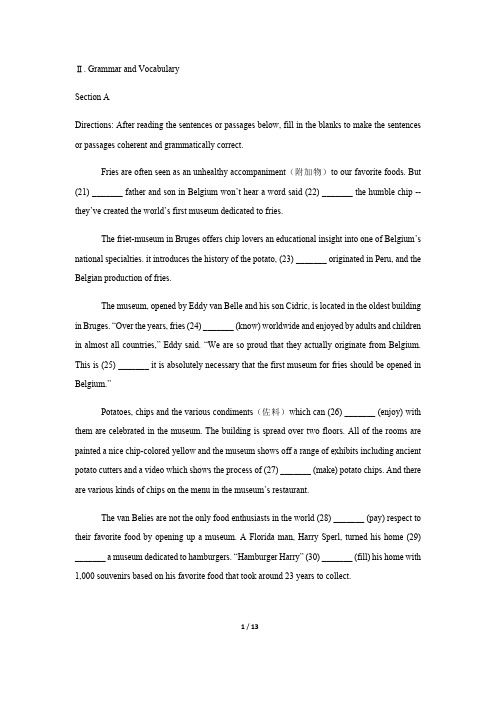 Ⅱ. Grammar and Vocabulary

Section A

Directions: After reading the sentences or passages below, fill in the blanks to make the sentences or passages coherent and grammatically correct.

Fries are often seen as an unhealthy accompaniment（附加物）to our favorite foods. But (21) _______ father and son in Belgium won't hear a word said (22) _______ the humble chip -- they've created the world's first museum dedicated to fries.

The friet-museum in Bruges offers chip lovers an educational insight into one of Belgium's national specialties. it introduces the history of the potato, (23) _______ originated in Peru, and the Belgian production of fries.

The museum, opened by Eddy van Belle and his son Cidric, is located in the oldest building in Bruges. "Over the years, fries (24) _______ (know) worldwide and enjoyed by adults and children in almost all countries," Eddy said. "We are so proud that they actually originate from Belgium. This is (25) _______ it is absolutely necessary that the first museum for fries should be opened in Belgium."

Potatoes, chips and the various condiments（佐料）which can (26) _______ (enjoy) with them are celebrated in the museum. The building is spread over two floors. All of the rooms are painted a nice chip-colored yellow and the museum shows off a range of exhibits including ancient potato cutters and a video which shows the process of (27) _______ (make) potato chips. And there are various kinds of chips on the menu in the museum's restaurant.

The van Belies are not the only food enthusiasts in the world (28) _______ (pay) respect to their favorite food by opening up a museum. A Florida man, Harry Sperl, turned his home (29) _______ a museum dedicated to hamburgers. "Hamburger Harry" (30) _______ (fill) his home with 1,000 souvenirs based on his favorite food that took around 23 years to collect.

1 / 13